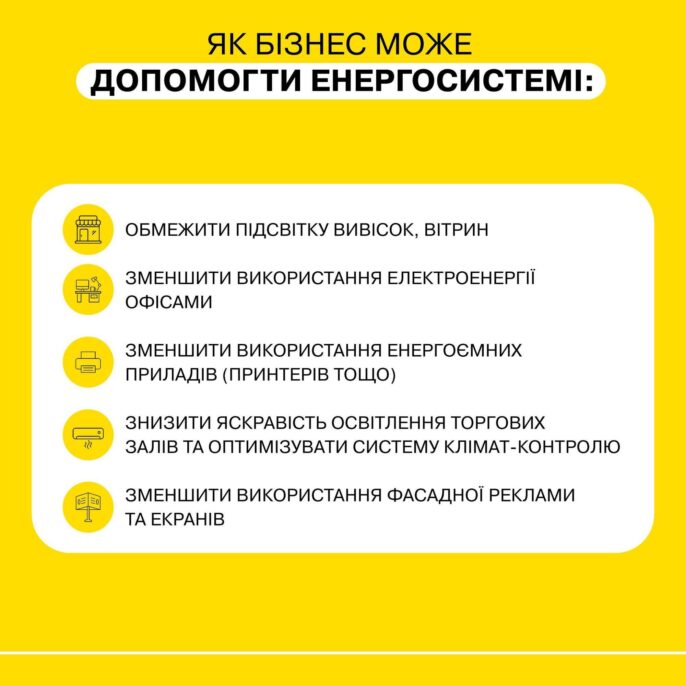 ЯК БІЗНЕС МОЖЕ
ДОПОМОГТИ ЕНЕРГОСИСТЕМІ:

ОБМЕЖИТИ ПІДСВІТКУ ВИВІСОК, ВІТРИН

ЗМЕНШИТИ ВИКОРИСТАННЯ ЕЛЕКТРОЕНЕРГІЇ ОФІСАМИ

ЗМЕНШИТИ ВИКОРИСТАННЯ ЕНЕРГОЄМНИХ ПРИЛАДІВ (ПРИНТЕРІВ ТОЩО)

ЗНИЗИТИ ЯСКРАВІСТЬ ОСВІТЛЕННЯ ТОРГОВИХ ЗАЛІВ ТА ОПТИМІЗУВАТИ СИСТЕМУ КЛІМАТ-КОНТРОЛЮ

ЗМЕНШИТИ ВИКОРИСТАННЯ ФАСАДНОЇ РЕКЛАМИ ТА ЕКРАНІВ